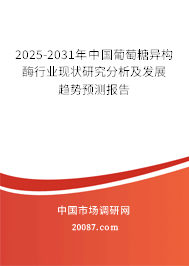 2025-2031年中国葡萄糖异构酶行业现状研究分析及发展趋势预测报告

中国市场调研网

20087.com